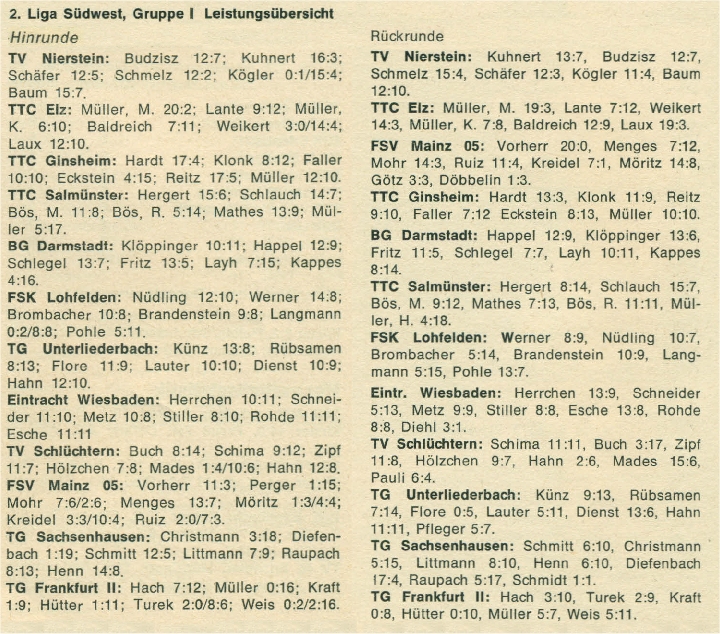 2. Liga Südwest, Gruppe I Leistungsübersicht

Hinrunde

TV Nierstein: Budzisz 12:7; Kuhnert 16:3; Schäfer 12:5; Schmelz 12:2; Kögler 0:1/15:4; Baum 15:7.

TTC Elz: Müller, M. 20:2; Lante 9:12; Müller, K. 6:10; Baldreich 7:11; Weikert 3:0/14:4; Laux 12:10.

TTC Ginsheim: Hardt 17:4; Klonk 8:12; Faller 10:10; Eckstein 4:15; Reitz 17:5; Müller 12:10.

TTC Salmünster: Hergert 15:6; Schlauch 14:7; Bös, M. 11:8; Bös, R. 5:14; Mathes 13:9; Müller 5:17.

BG Darmstadt: Klöppinger 10:11; Happel 12:9; Schlegel 13:7; Fritz 13:5; Layh 7:15; Kappes 4:16.

FSK Lohfelden: Nüdling 12:10; Werner 14:8; Brombacher 10:8; Brandenstein 9:8; Langmann 0:2/8:8; Pohle 5:11.

TG Unterliederbach: Künz 13:8; Rübsamen 8:13; Flore 11:9; Lauter 10:10; Dienst 10:9; Hahn 12:10.

Eintracht Wiesbaden: Herrchen 10:11; Schneider 11:10; Metz 10:8; Stiller 8:10; Rohde 11:11; Esche 11:11

TV Schlüchtern: Buch 8:14; Schima 9:12; Zipf 11:7; Hölzchen 7:8; Mades 1:4/10:6; Hahn 12:8.

FSV Mainz 05: Vorherr 11:3; Perger 1:15; Mohr 7:6/2:6; Menges 13:7; Möritz 1:3/4:4; Kreidel 3:3/10:4; Ruiz 2:0/7:3.

TG Sachsenhausen: Christmann 3:18; Diefenbach 1:19; Schmitt 12:5; Littmann 7:9; Raupach 8:13; Henn 14:8.

TG Frankfurt II: Hach 7:12; Müller 0:16; Kraft 1:9; Hütter 1:11; Turek 2:0/8:6; Weis 0:2/2:16.

Rückrunde

TV Nierstein: Kuhnert 13:7, Budzisz 12:7, Schmelz 15:4, Schäfer 12:3, Kögler 11:4, Baum 12:10.

TTC Elz: Müller, M. 19:3, Lante 7:12, Weikert 14:3, Müller, K. 7:8, Baldreich 12:9, Laux 19:3.

FSV Mainz 05: Vorherr 20:0, Menges 7:12, Mohr 14:3, Ruiz 11:4, Kreidel 7:1, Möritz 14:8, Götz 3:3, Döbbelin 1:3.

TTC Ginsheim: Hardt 13:3, Klonk 11:9, Reitz 9:10, Faller 7:12 Eckstein 8:13, Müller 10:10.

BG Darmstadt: Happel 12:9, Klöppinger 13:6, Fritz 11:5, Schlegel 7:7, Layh 10:11, Kappes 8:14.

TTC Salmünster: Hergert 8:14, Schlauch 15:7, Bös, M. 9:12, Mathes 7:13, Bös, R. 11:11, Müller, H. 4:18.

FSK Lohfelden: Werner 8:9, Nüdling 10:7, Brombacher 5:14, Brandenstein 10:9, Langmann 5:15, Pohle 13:7.

Eintr. Wiesbaden: Herrchen 13:9, Schneider 5:13, Metz 9:9, Stiller 8:8, Esche 13:8, Rohde 8:8, Diehl 3:1.

TV Schlüchtern: Schima 11:11, Buch 3:17, Zipf 11:8, Hölzchen 9:7, Hahn 2:6, Mades 15:6, Pauli 6:4.

TG Unterliederbach: Künz 9:13, Rübsamen 7:14, Flore 0:5, Lauter 5:11, Dienst 13:6, Hahn 11:11, Pfleger 5:7.

TG Sachsenhausen: Schmitt 6:10, Christmann 5:15, Littmann 8:10, Henn 6:10, Diefenbach 17:4, Raupach 5:17, Schmidt 1:1.

TG Frankfurt II: Hach 3:10, Turek 2:9, Kraft 0:8, Hütter 0:10, Müller 5:7, Weis 5:11.